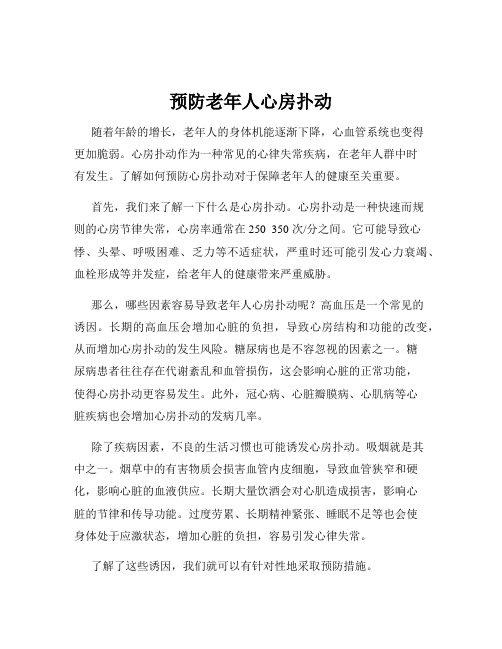 预防老年人心房扑动

随着年龄的增长，老年人的身体机能逐渐下降，心血管系统也变得更加脆弱。心房扑动作为一种常见的心律失常疾病，在老年人群中时有发生。了解如何预防心房扑动对于保障老年人的健康至关重要。

首先，我们来了解一下什么是心房扑动。心房扑动是一种快速而规则的心房节律失常，心房率通常在 250 350 次/分之间。它可能导致心悸、头晕、呼吸困难、乏力等不适症状，严重时还可能引发心力衰竭、血栓形成等并发症，给老年人的健康带来严重威胁。

那么，哪些因素容易导致老年人心房扑动呢？高血压是一个常见的诱因。长期的高血压会增加心脏的负担，导致心房结构和功能的改变，从而增加心房扑动的发生风险。糖尿病也是不容忽视的因素之一。糖尿病患者往往存在代谢紊乱和血管损伤，这会影响心脏的正常功能，使得心房扑动更容易发生。此外，冠心病、心脏瓣膜病、心肌病等心脏疾病也会增加心房扑动的发病几率。

除了疾病因素，不良的生活习惯也可能诱发心房扑动。吸烟就是其中之一。烟草中的有害物质会损害血管内皮细胞，导致血管狭窄和硬化，影响心脏的血液供应。长期大量饮酒会对心肌造成损害，影响心脏的节律和传导功能。过度劳累、长期精神紧张、睡眠不足等也会使身体处于应激状态，增加心脏的负担，容易引发心律失常。

了解了这些诱因，我们就可以有针对性地采取预防措施。